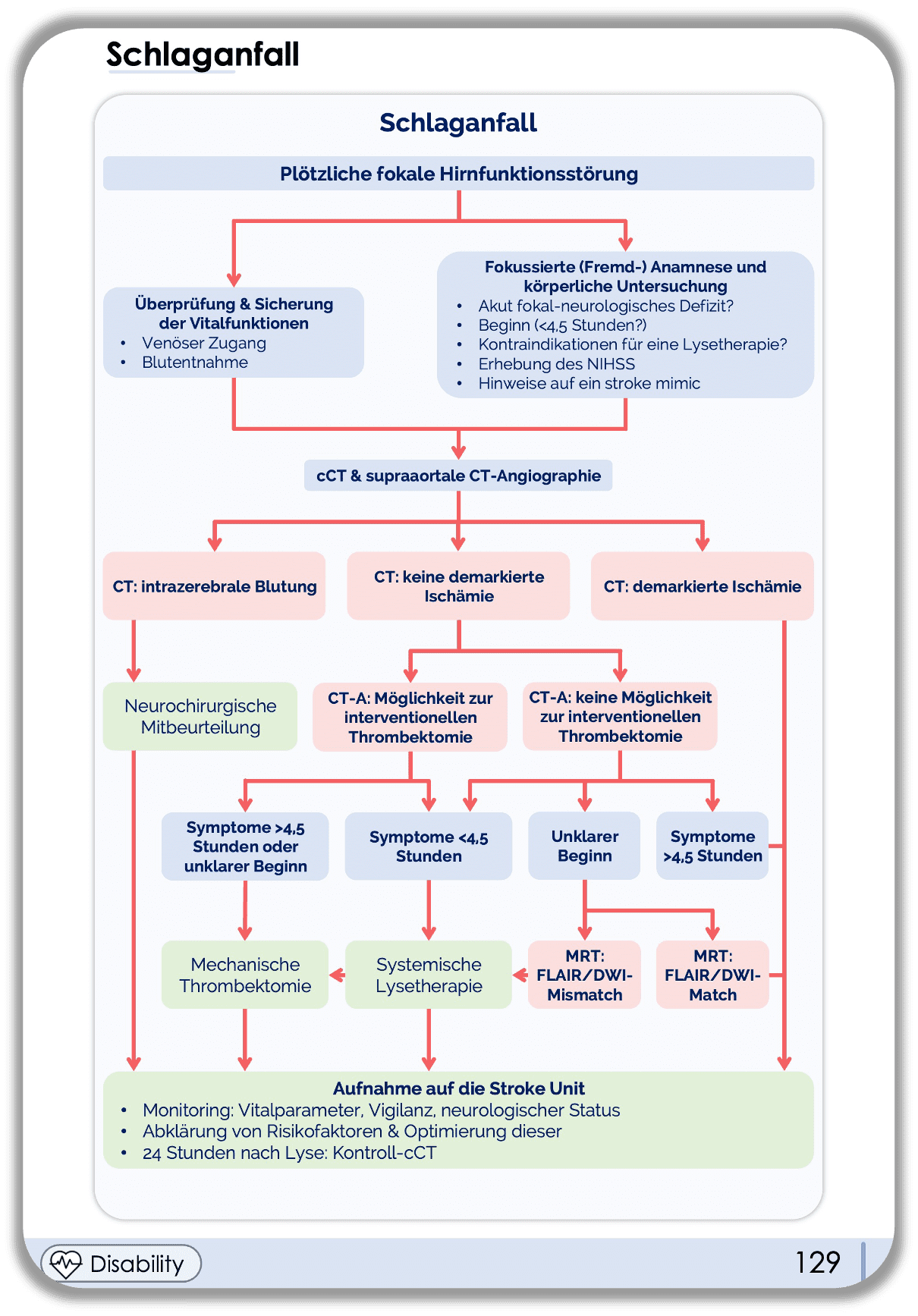 Schlaganfall

Schlaganfall

Plötzliche fokale Hirnfunktionsstörung

Überprüfung & Sicherung der Vitalfunktionen
• Venöser Zugang
• Blutentnahme

Fokussierte (Fremd-) Anamnese und körperliche Untersuchung
• Akut fokal-neurologisches Defizit?
• Beginn (<4,5 Stunden?)
• Kontraindikationen für eine Lysetherapie?
• Erhebung des NIHSS
• Hinweise auf ein stroke mimic

cCT & supraaortale CT-Angiographie

CT: intrazerebrale Blutung

CT: keine demarkierte Ischämie

CT: demarkierte Ischämie

Neurochirurgische Mitbeurteilung

CT-A: Möglichkeit zur interventionellen Thrombektomie

CT-A: keine Möglichkeit zur interventionellen Thrombektomie

Symptome >4,5 Stunden oder unklarer Beginn

Symptome <4,5 Stunden

Unklarer Beginn

Symptome >4,5 Stunden

Mechanische Thrombektomie

Systemische Lysetherapie

MRT: FLAIR/DWI-Mismatch

MRT: FLAIR/DWI-Match

Aufnahme auf die Stroke Unit
• Monitoring: Vitalparameter, Vigilanz, neurologischer Status
• Abklärung von Risikofaktoren & Optimierung dieser
• 24 Stunden nach Lyse: Kontroll-cCT

Disability

129